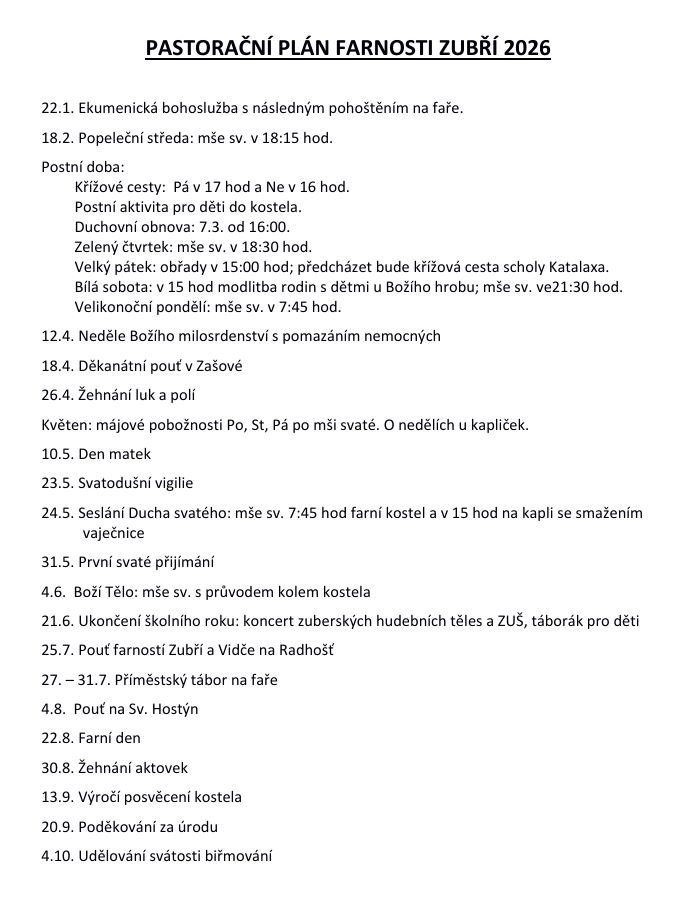 PASTORAČNÍ PLÁN FARNOSTI ZUBŘÍ 2026

22.1. Ekumenická bohoslužba s následným pohoštěním na faře.

18.2. Popeleční středa: mše sv. v 18:15 hod.

Postní doba:
Křížové cesty: Pá v 17 hod a Ne v 16 hod.
Postní aktivita pro děti do kostela.
Duchovní obnova: 7.3. od 16:00.
Zelený čtvrtek: mše sv. v 18:30 hod.
Velký pátek: obřady v 15:00 hod; předcházet bude křížová cesta scholy Katalaxa.
Bílá sobota: v 15 hod modlitba rodin s dětmi u Božího hrobu; mše sv. ve21:30 hod.
Velikonoční pondělí: mše sv. v 7:45 hod.

12.4. Neděle Božího milosrdenství s pomazáním nemocných

18.4. Děkanátní pouť v Zašové

26.4. Žehnání luk a polí

Květen: májové pobožnosti Po, St, Pá po mši svaté. O nedělích u kapliček.

10.5. Den matek

23.5. Svatodušní vigilie

24.5. Seslání Ducha svatého: mše sv. 7:45 hod farní kostel a v 15 hod na kapli se smažením vaječnice

31.5. První svaté přijímání

4.6. Boží Tělo: mše sv. s průvodem kolem kostela

21.6. Ukončení školního roku: koncert zuberských hudebních těles a ZUŠ, táborák pro děti

25.7. Pouť farností Zubří a Vidče na Radhošť

27. – 31.7. Příměstský tábor na faře

4.8. Pouť na Sv. Hostýn

22.8. Farní den

30.8. Žehnání aktovek

13.9. Výročí posvěcení kostela

20.9. Poděkování za úrodu

4.10. Udělování svátosti biřmování